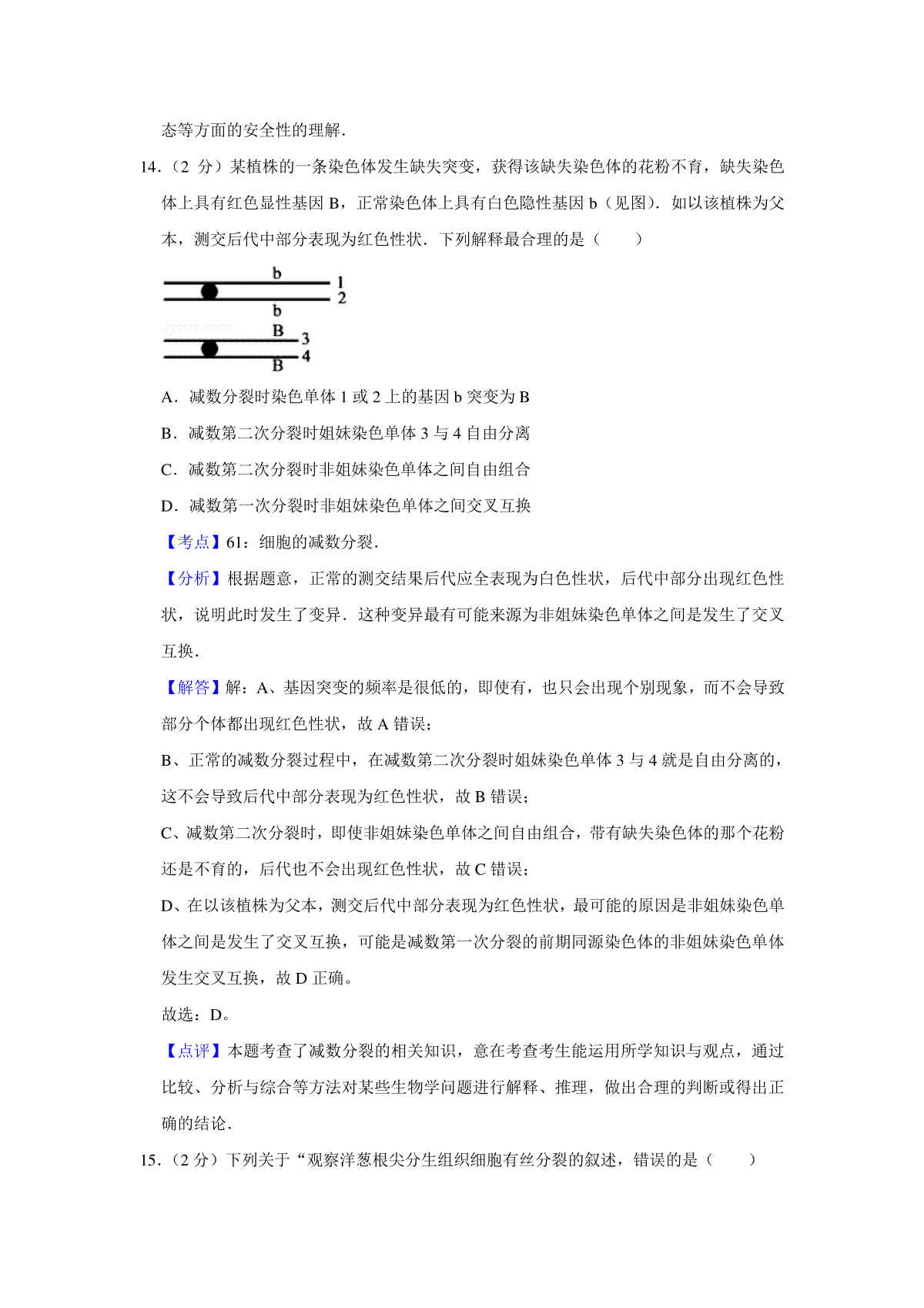 态等方面的安全性的理解．

14．（2 分）某植株的一条染色体发生缺失突变，获得该缺失染色体的花粉不育，缺失染色体上具有红色显性基因 B，正常染色体上具有白色隐性基因 b（见图）．如以该植株为父本，测交后代中部分表现为红色性状．下列解释最合理的是（　　）

b
1
2
b
B
3
4
B

A．减数分裂时染色单体 1 或 2 上的基因 b 突变为 B

B．减数第二次分裂时姐妹染色单体 3 与 4 自由分离

C．减数第二次分裂时非姐妹染色单体之间自由组合

D．减数第一次分裂时非姐妹染色单体之间交叉互换

【考点】61：细胞的减数分裂．

【分析】根据题意，正常的测交结果后代应全表现为白色性状，后代中部分出现红色性状，说明此时发生了变异．这种变异最有可能来源为非姐妹染色单体之间是发生了交叉互换．

【解答】解：A、基因突变的频率是很低的，即使有，也只会出现个别现象，而不会导致部分个体都出现红色性状，故 A 错误；

B、正常的减数分裂过程中，在减数第二次分裂时姐妹染色单体 3 与 4 就是自由分离的，这不会导致后代中部分表现为红色性状，故 B 错误；

C、减数第二次分裂时，即使非姐妹染色单体之间自由组合，带有缺失染色体的那个花粉还是不育的，后代也不会出现红色性状，故 C 错误；

D、在以该植株为父本，测交后代中部分表现为红色性状，最可能的原因是非姐妹染色单体之间是发生了交叉互换，可能是减数第一次分裂的前期同源染色体的非姐妹染色单体发生交叉互换，故 D 正确。

故选：D。

【点评】本题考查了减数分裂的相关知识，意在考查考生能运用所学知识与观点，通过比较、分析与综合等方法对某些生物学问题进行解释、推理，做出合理的判断或得出正确的结论．

15．（2 分）下列关于“观察洋葱根尖分生组织细胞有丝分裂的叙述，错误的是（　　）